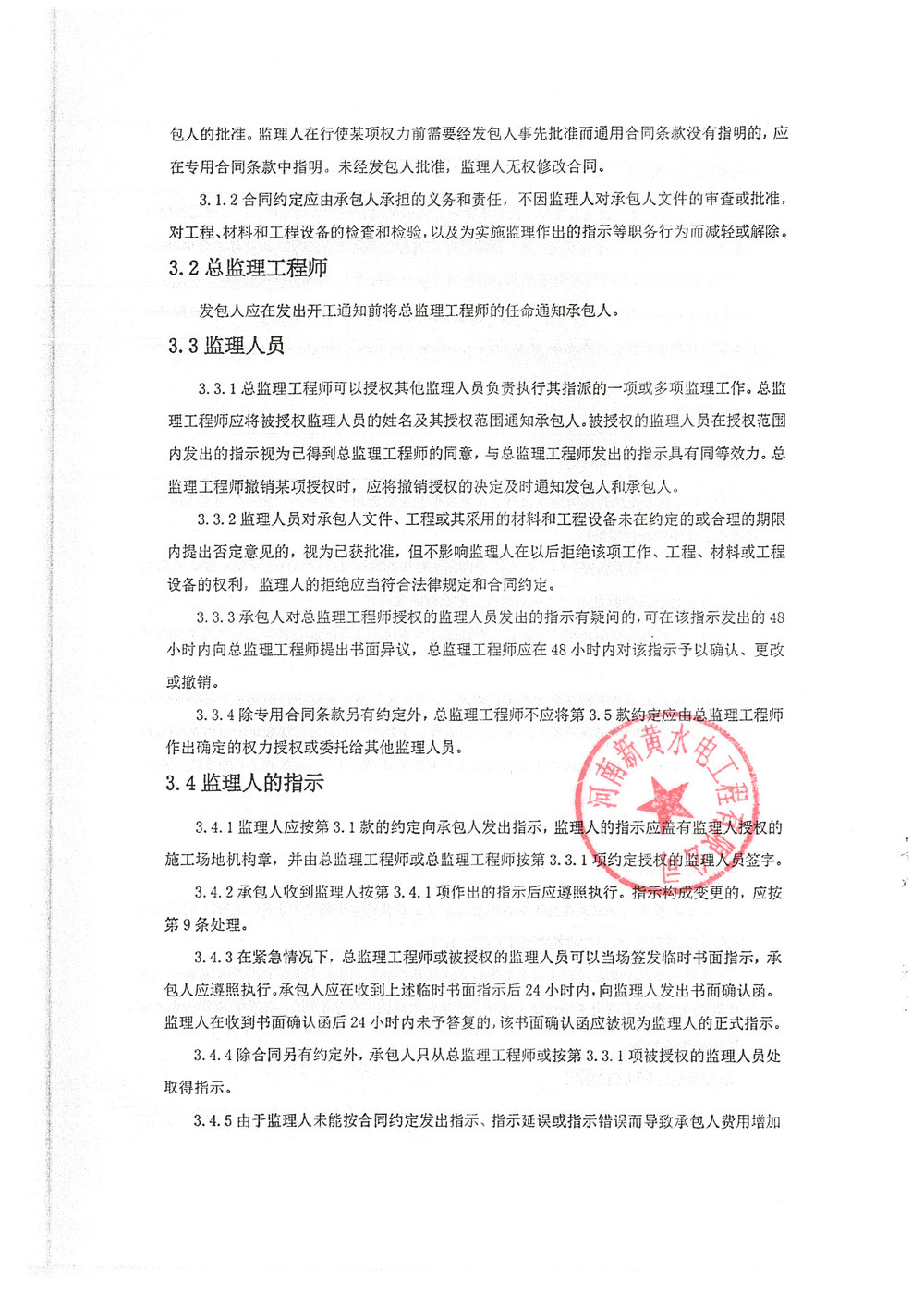 包人的批准。监理人在行使某项权力前需要经发包人事先批准而通用合同条款没有指明的，应在专用合同条款中指明。未经发包人批准，监理人无权修改合同。

3.1.2 合同约定应由承包人承担的义务和责任，不因监理人对承包人文件的审查或批准，对工程、材料和工程设备的检查和检验，以及为实施监理作出的指示等职务行为而减轻或解除。

3.2 总监理工程师

发包人应在发出开工通知前将总监理工程师的任命通知承包人。

3.3 监理人员

3.3.1 总监理工程师可以授权其他监理人员负责执行其指派的一项或多项监理工作。总监理工程师应将被授权监理人员的姓名及其授权范围通知承包人。被授权的监理人员在授权范围内发出的指示视为已得到总监理工程师的同意，与总监理工程师发出的指示具有同等效力。总监理工程师撤销某项授权时，应将撤销授权的决定及时通知发包人和承包人。

3.3.2 监理人员对承包人文件、工程或其采用的材料和工程设备未在约定的或合理的期限内提出否定意见的，视为已获批准，但不影响监理人在以后拒绝该项工作、工程、材料或工程设备的权利，监理人的拒绝应当符合法律规定和合同约定。

3.3.3 承包人对总监理工程师授权的监理人员发出的指示有疑问的，可在该指示发出的 48 小时内向总监理工程师提出书面异议，总监理工程师应在 48 小时内对该指示予以确认、更改或撤销。

3.3.4 除专用合同条款另有约定外，总监理工程师不应将第 3.5 款约定应由总监理工程师作出确定的权力授权或委托给其他监理人员。

3.4 监理人的指示

3.4.1 监理人应按第 3.1 款的约定向承包人发出指示，监理人的指示应盖有监理人授权的施工场地机构章，并由总监理工程师或总监理工程师按第 3.3.1 项约定授权的监理人员签字。

3.4.2 承包人收到监理人按第 3.4.1 项作出的指示后应遵照执行。指示构成变更的，应按第 9 条处理。

3.4.3 在紧急情况下，总监理工程师或被授权的监理人员可以当场签发临时书面指示，承包人应遵照执行。承包人应在收到上述临时书面指示后 24 小时内，向监理人发出书面确认函。监理人在收到书面确认函后 24 小时内未予答复的，该书面确认函应被视为监理人的正式指示。

3.4.4 除合同另有约定外，承包人只从总监理工程师或按第 3.3.1 项被授权的监理人员处取得指示。

3.4.5 由于监理人未能按合同约定发出指示、指示延误或指示错误而导致承包人费用增加

河南新黄水电工程有限公司